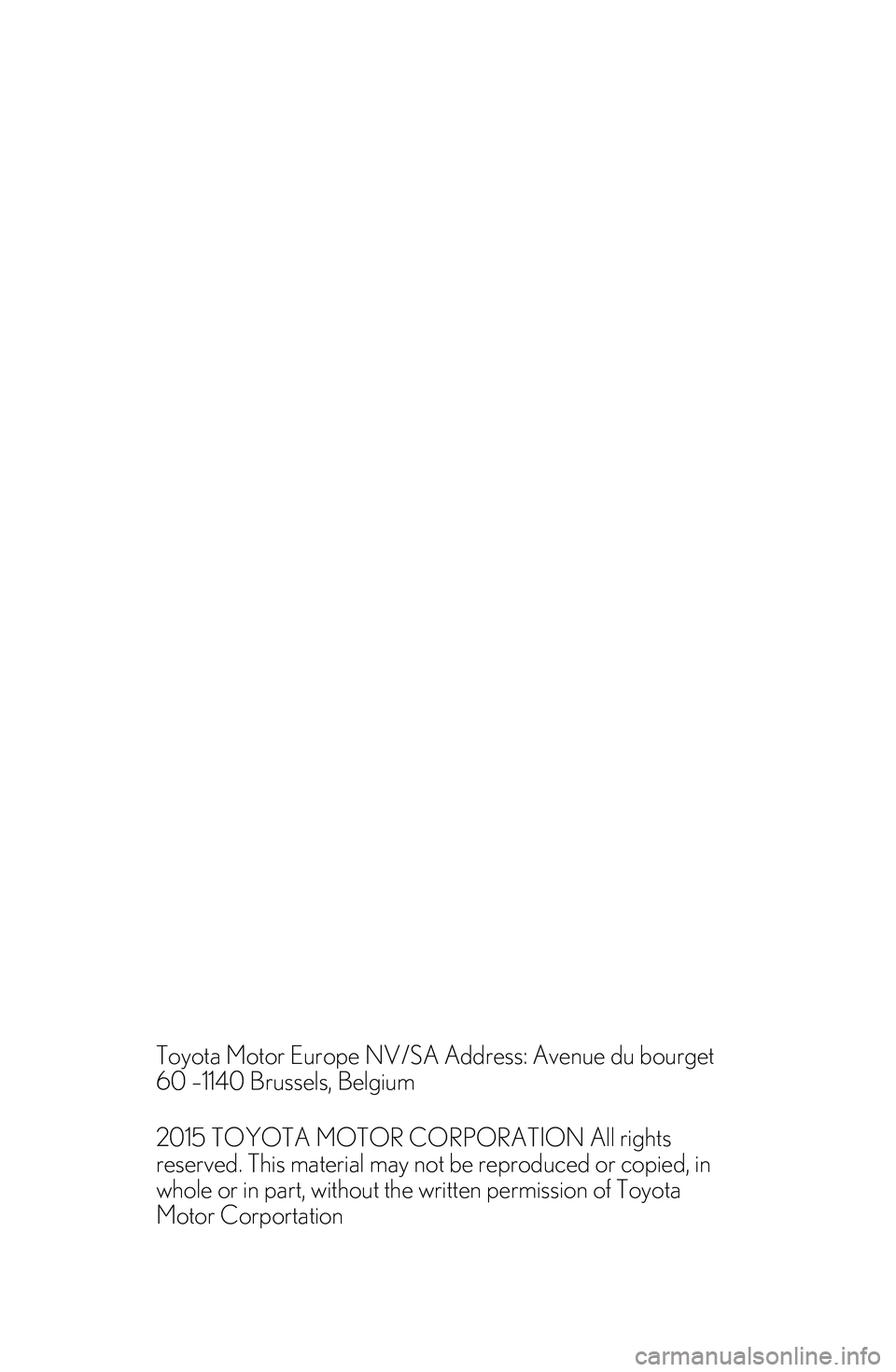 Toyota Motor Europe NV/SA Address: Avenue du bourget 60 -1140 Brussels, Belgium

2015 TOYOTA MOTOR CORPORATION All rights reserved. This material may not be reproduced or copied, in whole or in part, without the written permission of Toyota Motor Corportation

carmanualsonline.info